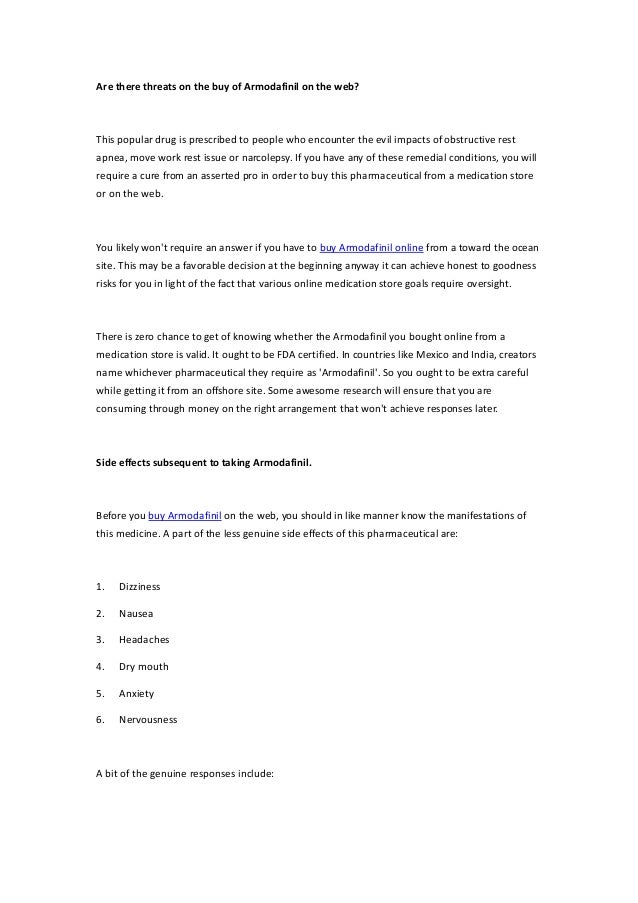 Are there threats on the buy of Armodafinil on the web?

This popular drug is prescribed to people who encounter the evil impacts of obstructive rest apnea, move work rest issue or narcolepsy. If you have any of these remedial conditions, you will require a cure from an asserted pro in order to buy this pharmaceutical from a medication store or on the web.

You likely won't require an answer if you have to buy Armodafinil online from a toward the ocean site. This may be a favorable decision at the beginning anyway it can achieve honest to goodness risks for you in light of the fact that various online medication store goals require oversight.

There is zero chance to get of knowing whether the Armodafinil you bought online from a medication store is valid. It ought to be FDA certified. In countries like Mexico and India, creators name whichever pharmaceutical they require as 'Armodafinil'. So you ought to be extra careful while getting it from an offshore site. Some awesome research will ensure that you are consuming through money on the right arrangement that won't achieve responses later.

Side effects subsequent to taking Armodafinil.

Before you buy Armodafinil on the web, you should in like manner know the manifestations of this medicine. A part of the less genuine side effects of this pharmaceutical are:

1. Dizziness
2. Nausea
3. Headaches
4. Dry mouth
5. Anxiety
6. Nervousness

A bit of the genuine responses include: